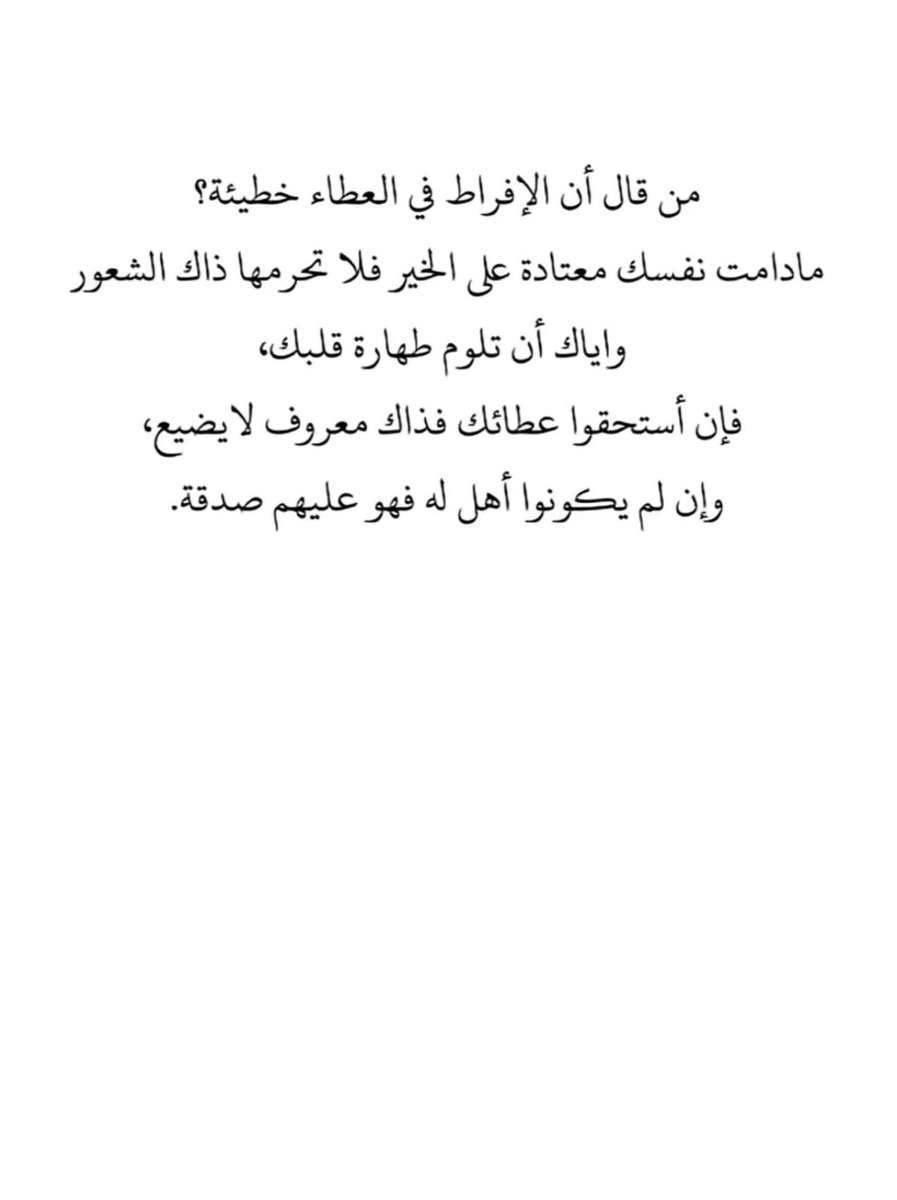 من قال أن الإفراط في العطاء خطيئة؟
مادامت نفسك معتادة على الخير فلا تحرمها ذاك الشعور
واياك أن تلوم طهارة قلبك،
فإن أستحقوا عطائك فذاك معروف لايضيع،
وإن لم يكونوا أهل له فهو عليهم صدقة.